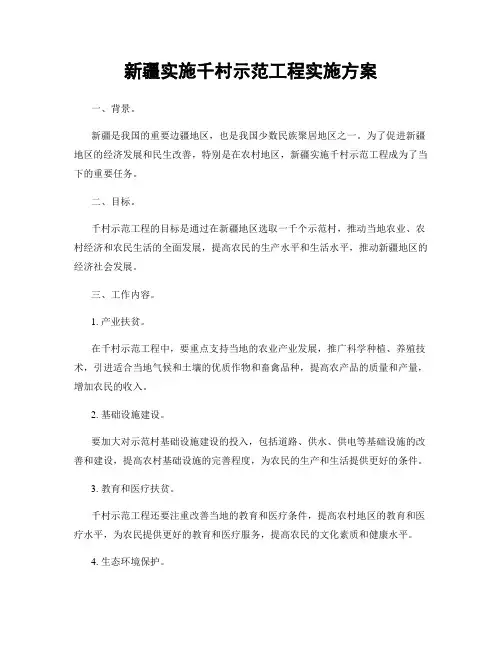 新疆实施千村示范工程实施方案

一、背景。

新疆是我国的重要边疆地区，也是我国少数民族聚居地区之一。为了促进新疆地区的经济发展和民生改善，特别是在农村地区，新疆实施千村示范工程成为了当下的重要任务。

二、目标。

千村示范工程的目标是通过在新疆地区选取一千个示范村，推动当地农业、农村经济和农民生活的全面发展，提高农民的生产水平和生活水平，推动新疆地区的经济社会发展。

三、工作内容。

1. 产业扶贫。

在千村示范工程中，要重点支持当地的农业产业发展，推广科学种植、养殖技术，引进适合当地气候和土壤的优质作物和畜禽品种，提高农产品的质量和产量，增加农民的收入。

2. 基础设施建设。

要加大对示范村基础设施建设的投入，包括道路、供水、供电等基础设施的改善和建设，提高农村基础设施的完善程度，为农民的生产和生活提供更好的条件。

3. 教育和医疗扶贫。

千村示范工程还要注重改善当地的教育和医疗条件，提高农村地区的教育和医疗水平，为农民提供更好的教育和医疗服务，提高农民的文化素质和健康水平。

4. 生态环境保护。